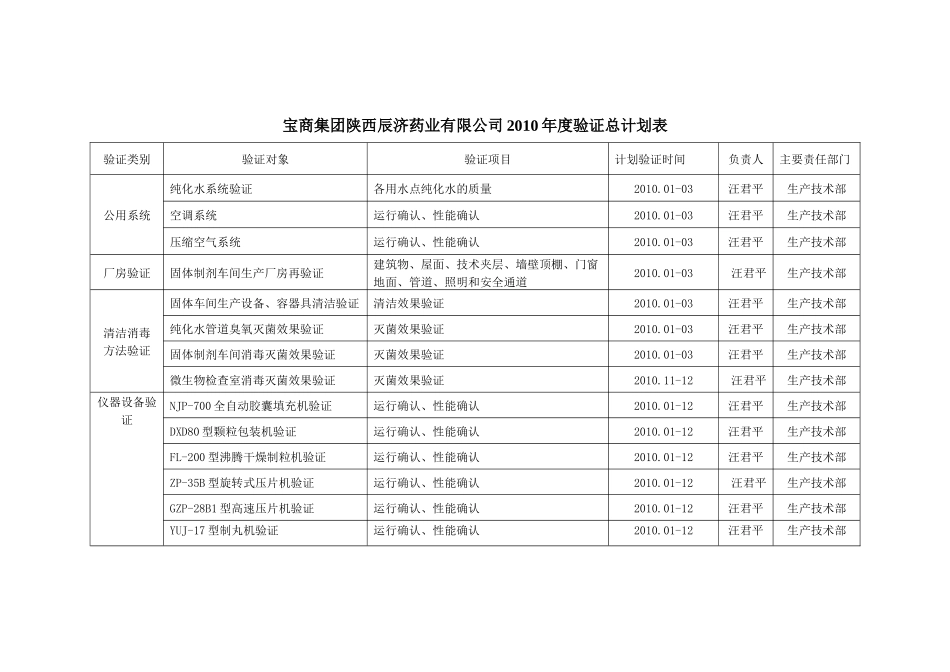 宝商集团陕西辰济药业有限公司 2010 年度验证总计划表

| 验证类别 | 验证对象 | 验证项目 | 计划验证时间 | 负责人 | 主要责任部门 |
|---|---|---|---|---|---|
| 公用系统 | 纯化水系统验证 | 各用水点纯化水的质量 | 2010.01-03 | 汪君平 | 生产技术部 |
| | 空调系统 | 运行确认、性能确认 | 2010.01-03 | 汪君平 | 生产技术部 |
| | 压缩空气系统 | 运行确认、性能确认 | 2010.01-03 | 汪君平 | 生产技术部 |
| 厂房验证 | 固体制剂车间生产厂房再验证 | 建筑物、屋面、技术夹层、墙壁顶棚、门窗地面、管道、照明和安全通道 | 2010.01-03 | 汪君平 | 生产技术部 |
| 清洁消毒方法验证 | 固体车间生产设备、容器具清洁验证 | 清洁效果验证 | 2010.01-03 | 汪君平 | 生产技术部 |
| | 纯化水管道臭氧灭菌效果验证 | 灭菌效果验证 | 2010.01-03 | 汪君平 | 生产技术部 |
| | 固体制剂车间消毒灭菌效果验证 | 灭菌效果验证 | 2010.01-03 | 汪君平 | 生产技术部 |
| | 微生物检查室消毒灭菌效果验证 | 灭菌效果验证 | 2010.11-12 | 汪君平 | 生产技术部 |
| 仪器设备验证 | NJP-700 全自动胶囊填充机验证 | 运行确认、性能确认 | 2010.01-12 | 汪君平 | 生产技术部 |
| | DXD80 型颗粒包装机验证 | 运行确认、性能确认 | 2010.01-12 | 汪君平 | 生产技术部 |
| | FL-200 型沸腾干燥制粒机验证 | 运行确认、性能确认 | 2010.01-12 | 汪君平 | 生产技术部 |
| | ZP-35B 型旋转式压片机验证 | 运行确认、性能确认 | 2010.01-12 | 汪君平 | 生产技术部 |
| | GZP-28B1 型高速压片机验证 | 运行确认、性能确认 | 2010.01-12 | 汪君平 | 生产技术部 |
| | YUJ-17 型制丸机验证 | 运行确认、性能确认 | 2010.01-12 | 汪君平 | 生产技术部 |